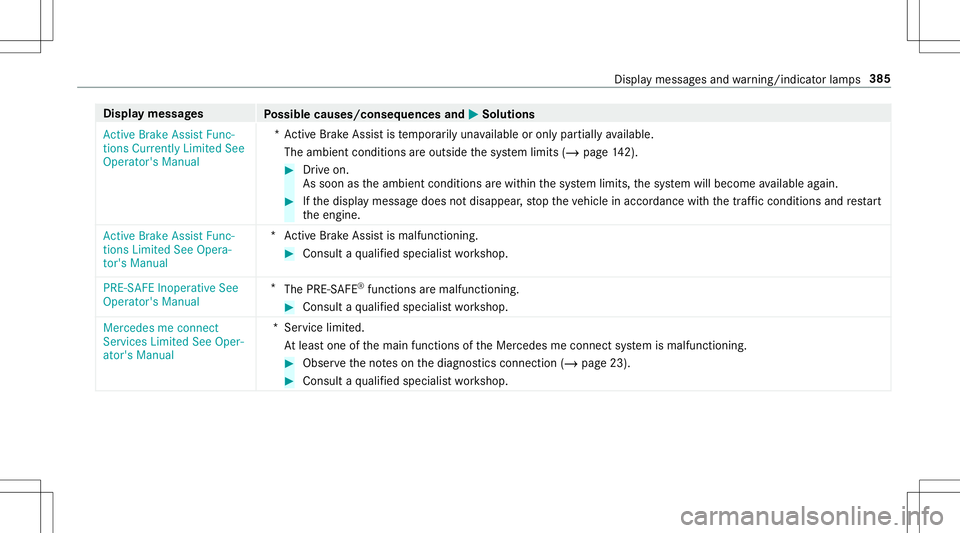 Display messages and warning/indicator lamps 385

| Display messages | Possible causes/consequences and ▶ Solutions |
|---|---|
| Active Brake Assist Functions Currently Limited See Operator's Manual | * Active Brake Assist is temporarily unavailable or only partially available. The ambient conditions are outside the system limits (→ page 142). ▶ Drive on. As soon as the ambient conditions are within the system limits, the system will become available again. ▶ If the display message does not disappear, stop the vehicle in accordance with the traffic conditions and restart the engine. |
| Active Brake Assist Functions Limited See Operator's Manual | * Active Brake Assist is malfunctioning. ▶ Consult a qualified specialist workshop. |
| PRE-SAFE Inoperative See Operator's Manual | * The PRE-SAFE® functions are malfunctioning. ▶ Consult a qualified specialist workshop. |
| Mercedes me connect Services Limited See Operator's Manual | * Service limited. At least one of the main functions of the Mercedes me connect system is malfunctioning. ▶ Observe the notes on the diagnostics connection (→ page 23). ▶ Consult a qualified specialist workshop. |

carmanualsonline.info